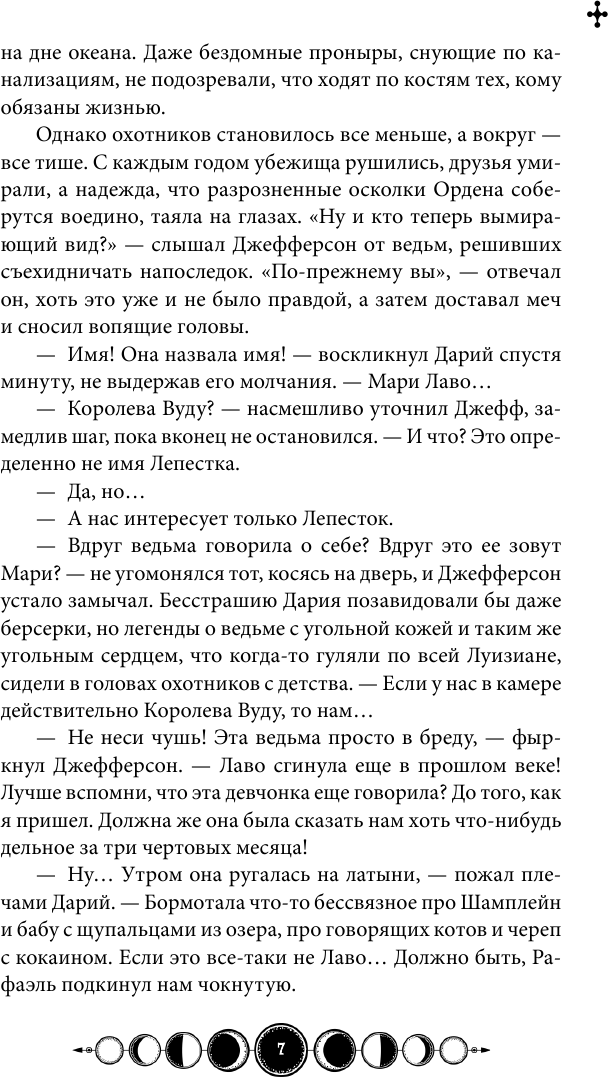 на дне океана. Даже бездомные проныры, снующие по канализациям, не подозревали, что ходят по костям тех, кому обязаны жизнью.

Однако охотников становилось все меньше, а вокруг — все тише. С каждым годом убежища рушились, друзья умирали, а надежда, что разрозненные осколки Ордена соберутся воедино, таяла на глазах. «Ну и кто теперь вымирающий вид?» — слышал Джефферсон от ведьм, решивших съехидничать напоследок. «По-прежнему вы», — отвечал он, хоть это уже и не было правдой, а затем доставал меч и сносил вопящие головы.

— Имя! Она назвала имя! — воскликнул Дарий спустя минуту, не выдержав его молчания. — Мари Лаво…

— Королева Вуду? — насмешливо уточнил Джефф, замедлив шаг, пока вконец не остановился. — И что? Это определенно не имя Лепестка.

— Да, но…

— А нас интересует только Лепесток.

— Вдруг ведьма говорила о себе? Вдруг это ее зовут Мари? — не угомонялся тот, косясь на дверь, и Джефферсон устало замычал. Бесстрашию Дария позавидовали бы даже берсерки, но легенды о ведьме с угольной кожей и таким же угольным сердцем, что когда-то гуляли по всей Луизиане, сидели в головах охотников с детства. — Если у нас в камере действительно Королева Вуду, то нам…

— Не неси чушь! Эта ведьма просто в бреду, — фыркнул Джефферсон. — Лаво сгинула еще в прошлом веке! Лучше вспомни, что эта девчонка еще говорила? До того, как я пришел. Должна же она была сказать нам хоть что-нибудь дельное за три чертовых месяца!

— Ну… Утром она ругалась на латыни, — пожал плечами Дарий. — Бормотала что-то бессвязное про Шамплейн и бабу с щупальцами из озера, про говорящих котов и череп с кокаином. Если это все-таки не Лаво… Должно быть, Рафаэль подкинул нам чокнутую.

7